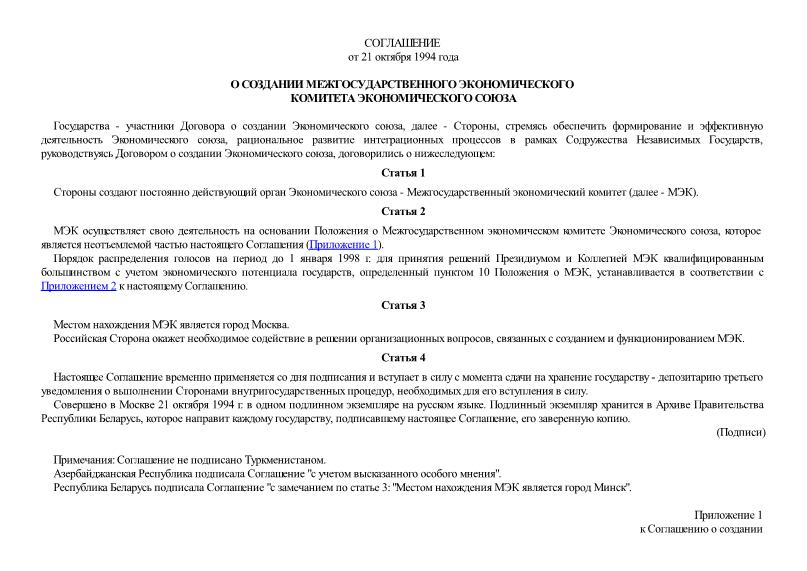 СОГЛАШЕНИЕ
от 21 октября 1994 года

О СОЗДАНИИ МЕЖГОСУДАРСТВЕННОГО ЭКОНОМИЧЕСКОГО
КОМИТЕТА ЭКОНОМИЧЕСКОГО СОЮЗА

Государства - участники Договора о создании Экономического союза, далее - Стороны, стремясь обеспечить формирование и эффективную деятельность Экономического союза, рациональное развитие интеграционных процессов в рамках Содружества Независимых Государств, руководствуясь Договором о создании Экономического союза, договорились о нижеследующем:

Статья 1

Стороны создают постоянно действующий орган Экономического союза - Межгосударственный экономический комитет (далее - МЭК).

Статья 2

МЭК осуществляет свою деятельность на основании Положения о Межгосударственном экономическом комитете Экономического союза, которое является неотъемлемой частью настоящего Соглашения (Приложение 1).

Порядок распределения голосов на период до 1 января 1998 г. для принятия решений Президиумом и Коллегией МЭК квалифицированным большинством с учетом экономического потенциала государств, определенный пунктом 10 Положения о МЭК, устанавливается в соответствии с Приложением 2 к настоящему Соглашению.

Статья 3

Местом нахождения МЭК является город Москва.

Российская Сторона окажет необходимое содействие в решении организационных вопросов, связанных с созданием и функционированием МЭК.

Статья 4

Настоящее Соглашение временно применяется со дня подписания и вступает в силу с момента сдачи на хранение государству - депозитарию третьего уведомления о выполнении Сторонами внутригосударственных процедур, необходимых для его вступления в силу.

Совершено в Москве 21 октября 1994 г. в одном подлинном экземпляре на русском языке. Подлинный экземпляр хранится в Архиве Правительства Республики Беларусь, которое направит каждому государству, подписавшему настоящее Соглашение, его заверенную копию.

(Подписи)

Примечания: Соглашение не подписано Туркменистаном.

Азербайджанская Республика подписала Соглашение "с учетом высказанного особого мнения".

Республика Беларусь подписала Соглашение "с замечанием по статье 3: "Местом нахождения МЭК является город Минск".

Приложение 1
к Соглашению о создании